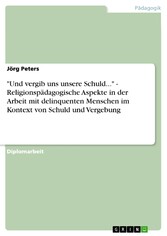 Pädagogik

Jörg Peters

"Und vergib uns unsere Schuld..." - Religionspädagogische Aspekte in der Arbeit mit delinquenten Menschen im Kontext von Schuld und Vergebung

Diplomarbeit

GRIN